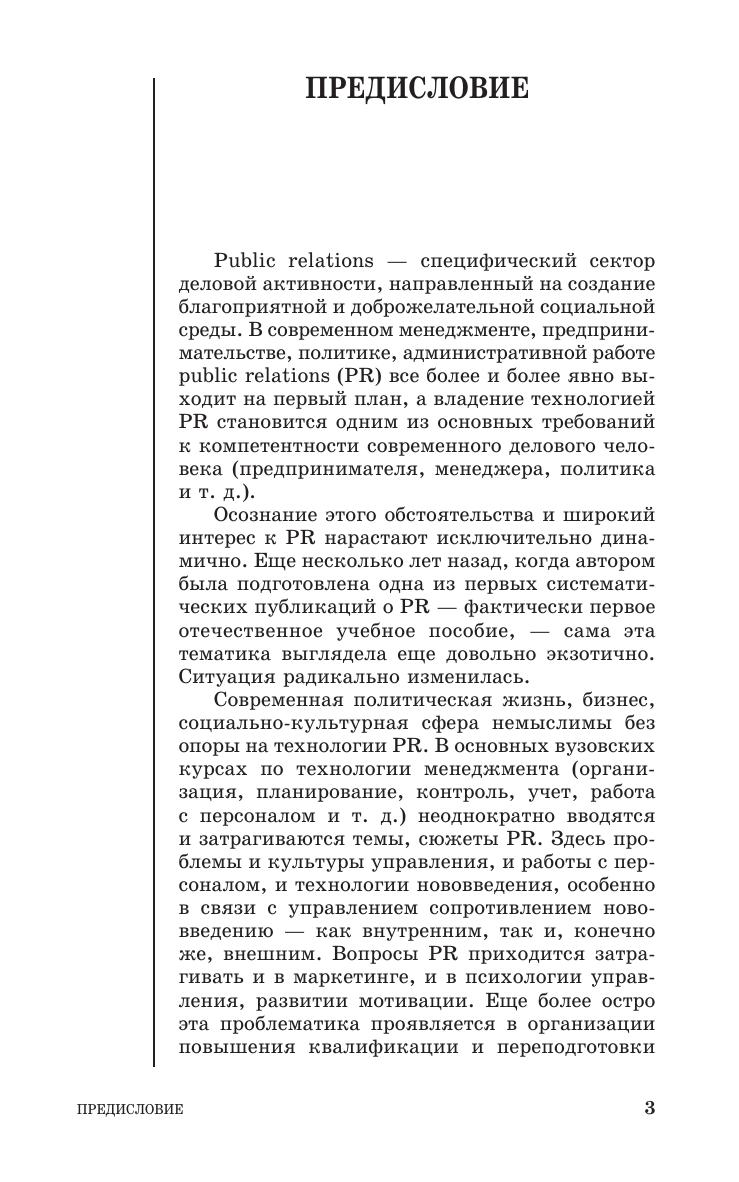 ПРЕДИСЛОВИЕ

Public relations — специфический сектор деловой активности, направленный на создание благоприятной и доброжелательной социальной среды. В современном менеджменте, предпринимательстве, политике, административной работе public relations (PR) все более и более явно выходит на первый план, а владение технологией PR становится одним из основных требований к компетентности современного делового человека (предпринимателя, менеджера, политика и т. д.).

Осознание этого обстоятельства и широкий интерес к PR нарастают исключительно динамично. Еще несколько лет назад, когда автором была подготовлена одна из первых систематических публикаций о PR — фактически первое отечественное учебное пособие, — сама эта тематика выглядела еще довольно экзотично. Ситуация радикально изменилась.

Современная политическая жизнь, бизнес, социально-культурная сфера немыслимы без опоры на технологии PR. В основных вузовских курсах по технологии менеджмента (организация, планирование, контроль, учет, работа с персоналом и т. д.) неоднократно вводятся и затрагиваются темы, сюжеты PR. Здесь проблемы и культуры управления, и работы с персоналом, и технологии нововведения, особенно в связи с управлением сопротивлением нововведению — как внутренним, так и, конечно же, внешним. Вопросы PR приходится затрагивать и в маркетинге, и в психологии управления, развитии мотивации. Еще более остро эта проблематика проявляется в организации повышения квалификации и переподготовки

ПРЕДИСЛОВИЕ 3